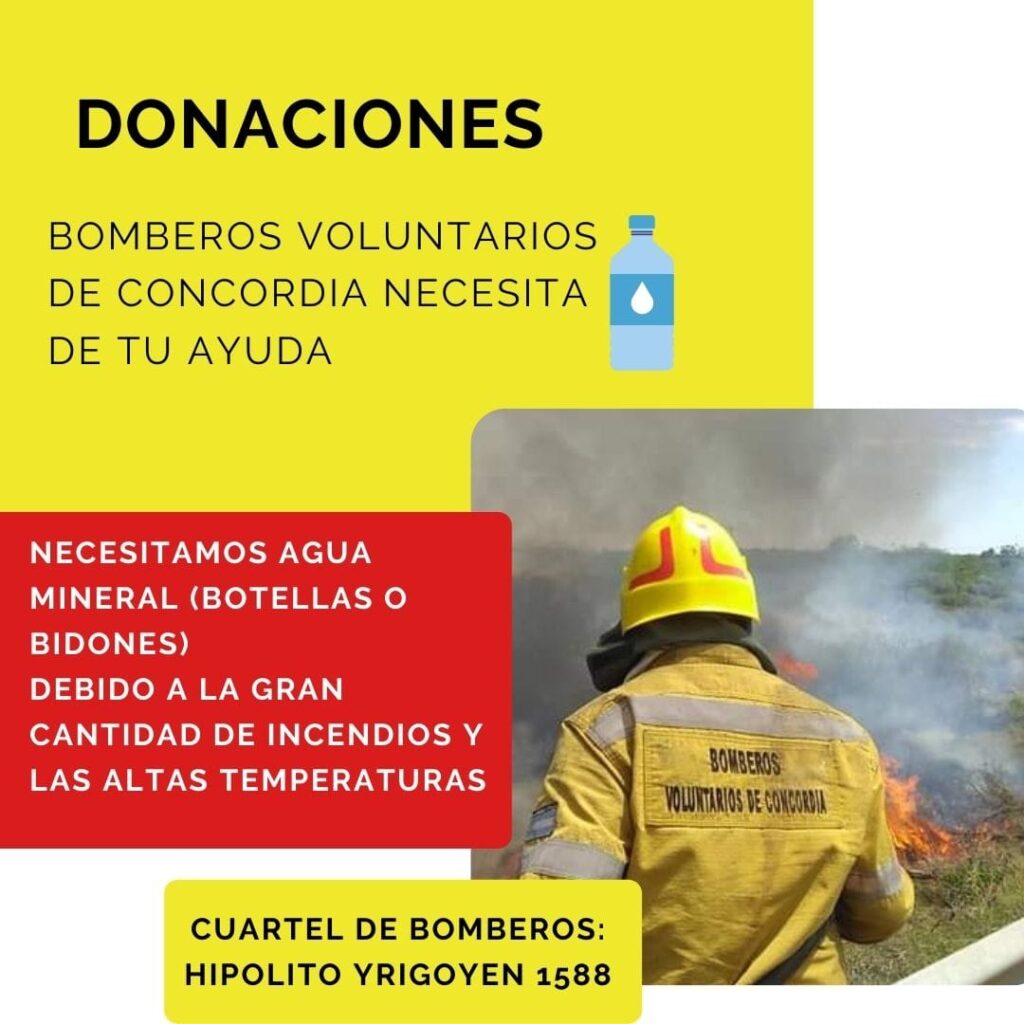 DONACIONES

BOMBEROS VOLUNTARIOS DE CONCORDIA NECESITA DE TU AYUDA

NECESITAMOS AGUA MINERAL (BOTELLAS O BIDONES)
DEBIDO A LA GRAN CANTIDAD DE INCENDIOS Y LAS ALTAS TEMPERATURAS

BOMBEROS VOLUNTARIOS DE CONCORDIA

CUARTEL DE BOMBEROS: HIPOLITO YRIGOYEN 1588